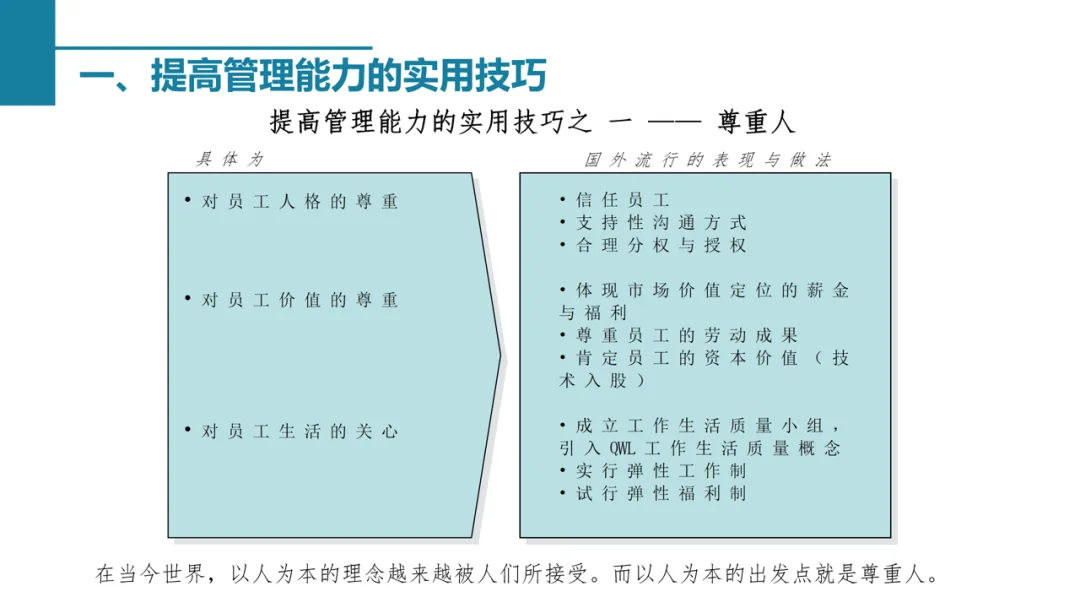 一、提高管理能力的实用技巧

提高管理能力的实用技巧之 一 —— 尊重人

具体为

• 对员工人格的尊重

• 对员工价值的尊重

• 对员工生活的关心

国外流行的表现与做法

• 信任员工
• 支持性沟通方式
• 合理分权与授权

• 体现市场价值定位的薪金与福利
• 尊重员工的劳动成果
• 肯定员工的资本价值（技术入股）

• 成立工作生活质量小组，引入 QWL 工作生活质量概念
• 实行弹性工作制
• 试行弹性福利制

在当今世界，以人为本的理念越来越被人们所接受。而以人为本的出发点就是尊重人。